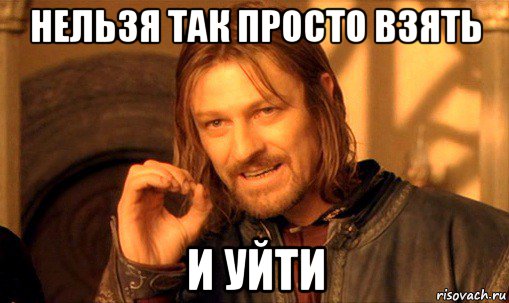 НЕЛЬЗЯ ТАК ПРОСТО ВЗЯТЬ

И УЙТИ

risovach.ru